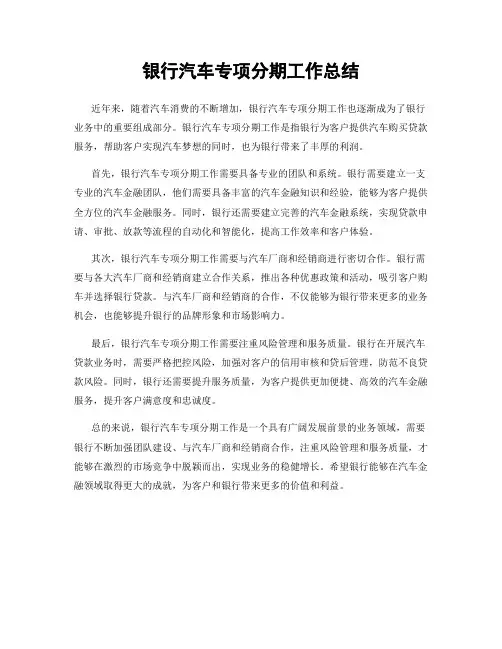 银行汽车专项分期工作总结

近年来，随着汽车消费的不断增加，银行汽车专项分期工作也逐渐成为了银行业务中的重要组成部分。银行汽车专项分期工作是指银行为客户提供汽车购买贷款服务，帮助客户实现汽车梦想的同时，也为银行带来了丰厚的利润。

首先，银行汽车专项分期工作需要具备专业的团队和系统。银行需要建立一支专业的汽车金融团队，他们需要具备丰富的汽车金融知识和经验，能够为客户提供全方位的汽车金融服务。同时，银行还需要建立完善的汽车金融系统，实现贷款申请、审批、放款等流程的自动化和智能化，提高工作效率和客户体验。

其次，银行汽车专项分期工作需要与汽车厂商和经销商进行密切合作。银行需要与各大汽车厂商和经销商建立合作关系，推出各种优惠政策和活动，吸引客户购车并选择银行贷款。与汽车厂商和经销商的合作，不仅能够为银行带来更多的业务机会，也能够提升银行的品牌形象和市场影响力。

最后，银行汽车专项分期工作需要注重风险管理和服务质量。银行在开展汽车贷款业务时，需要严格把控风险，加强对客户的信用审核和贷后管理，防范不良贷款风险。同时，银行还需要提升服务质量，为客户提供更加便捷、高效的汽车金融服务，提升客户满意度和忠诚度。

总的来说，银行汽车专项分期工作是一个具有广阔发展前景的业务领域，需要银行不断加强团队建设、与汽车厂商和经销商合作，注重风险管理和服务质量，才能够在激烈的市场竞争中脱颖而出，实现业务的稳健增长。希望银行能够在汽车金融领域取得更大的成就，为客户和银行带来更多的价值和利益。